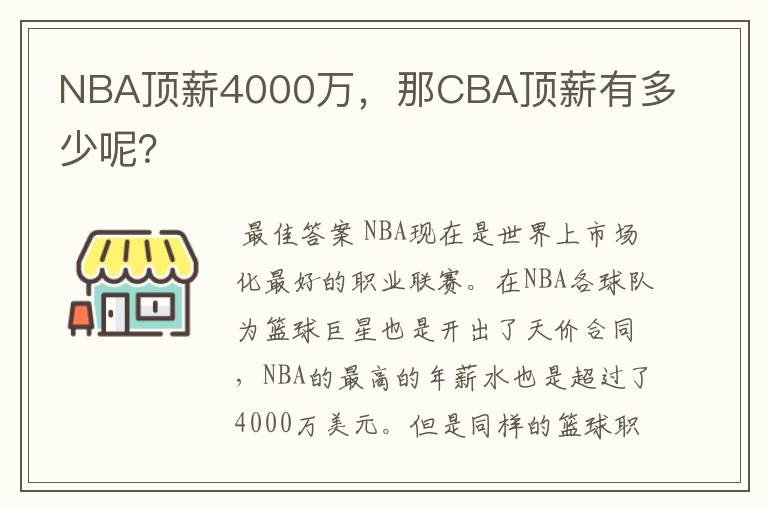 NBA顶薪4000万，那CBA顶薪有多少呢?

最佳答案 NBA现在是世界上市场化最好的职业联赛。在NBA各球队为篮球巨星也是开出了天价合同，NBA的最高的年薪水也是超过了4000万美元。但是同样的篮球职